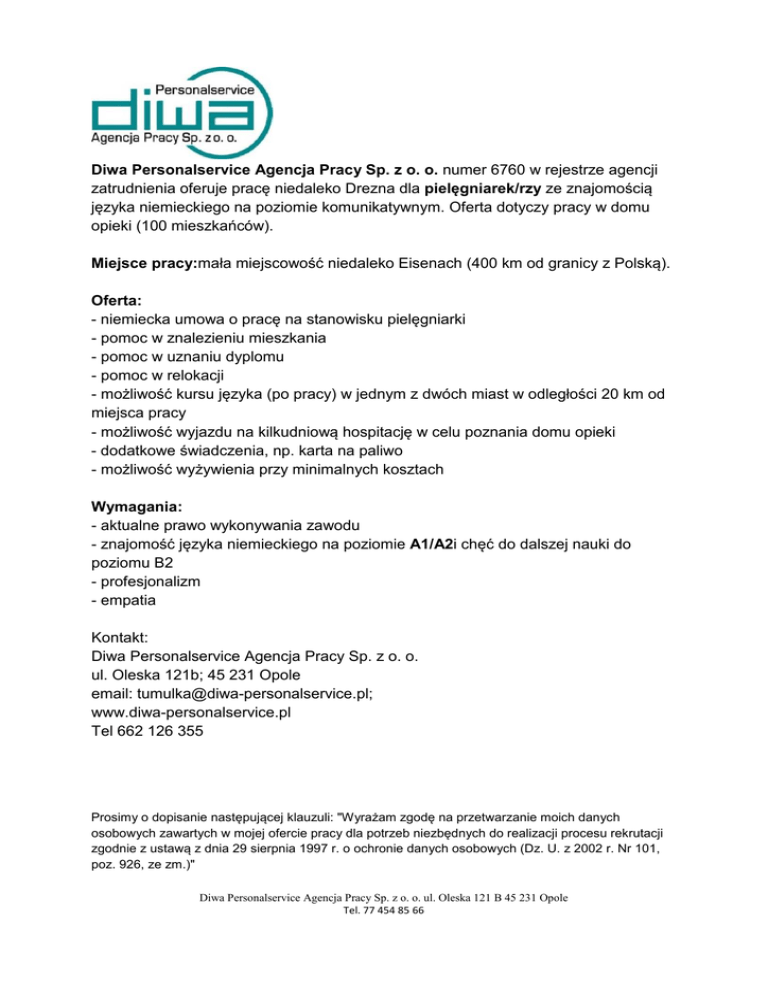 Personalservice
diwa
Agencja Pracy Sp. z o. o.

Diwa Personalservice Agencja Pracy Sp. z o. o. numer 6760 w rejestrze agencji zatrudnienia oferuje pracę niedaleko Drezna dla pielęgniarek/rzy ze znajomością języka niemieckiego na poziomie komunikatywnym. Oferta dotyczy pracy w domu opieki (100 mieszkańców).

Miejsce pracy:mała miejscowość niedaleko Eisenach (400 km od granicy z Polską).

Oferta:
- niemiecka umowa o pracę na stanowisku pielęgniarki
- pomoc w znalezieniu mieszkania
- pomoc w uznaniu dyplomu
- pomoc w relokacji
- możliwość kursu języka (po pracy) w jednym z dwóch miast w odległości 20 km od miejsca pracy
- możliwość wyjazdu na kilkudniową hospitację w celu poznania domu opieki
- dodatkowe świadczenia, np. karta na paliwo
- możliwość wyżywienia przy minimalnych kosztach

Wymagania:
- aktualne prawo wykonywania zawodu
- znajomość języka niemieckiego na poziomie A1/A2i chęć do dalszej nauki do poziomu B2
- profesjonalizm
- empatia

Kontakt:
Diwa Personalservice Agencja Pracy Sp. z o. o.
ul. Oleska 121b; 45 231 Opole
email: tumulka@diwa-personalservice.pl;
www.diwa-personalservice.pl
Tel 662 126 355

Prosimy o dopisanie następującej klauzuli: "Wyrażam zgodę na przetwarzanie moich danych osobowych zawartych w mojej ofercie pracy dla potrzeb niezbędnych do realizacji procesu rekrutacji zgodnie z ustawą z dnia 29 sierpnia 1997 r. o ochronie danych osobowych (Dz. U. z 2002 r. Nr 101, poz. 926, ze zm.)"

Diwa Personalservice Agencja Pracy Sp. z o. o. ul. Oleska 121 B 45 231 Opole
Tel. 77 454 85 66